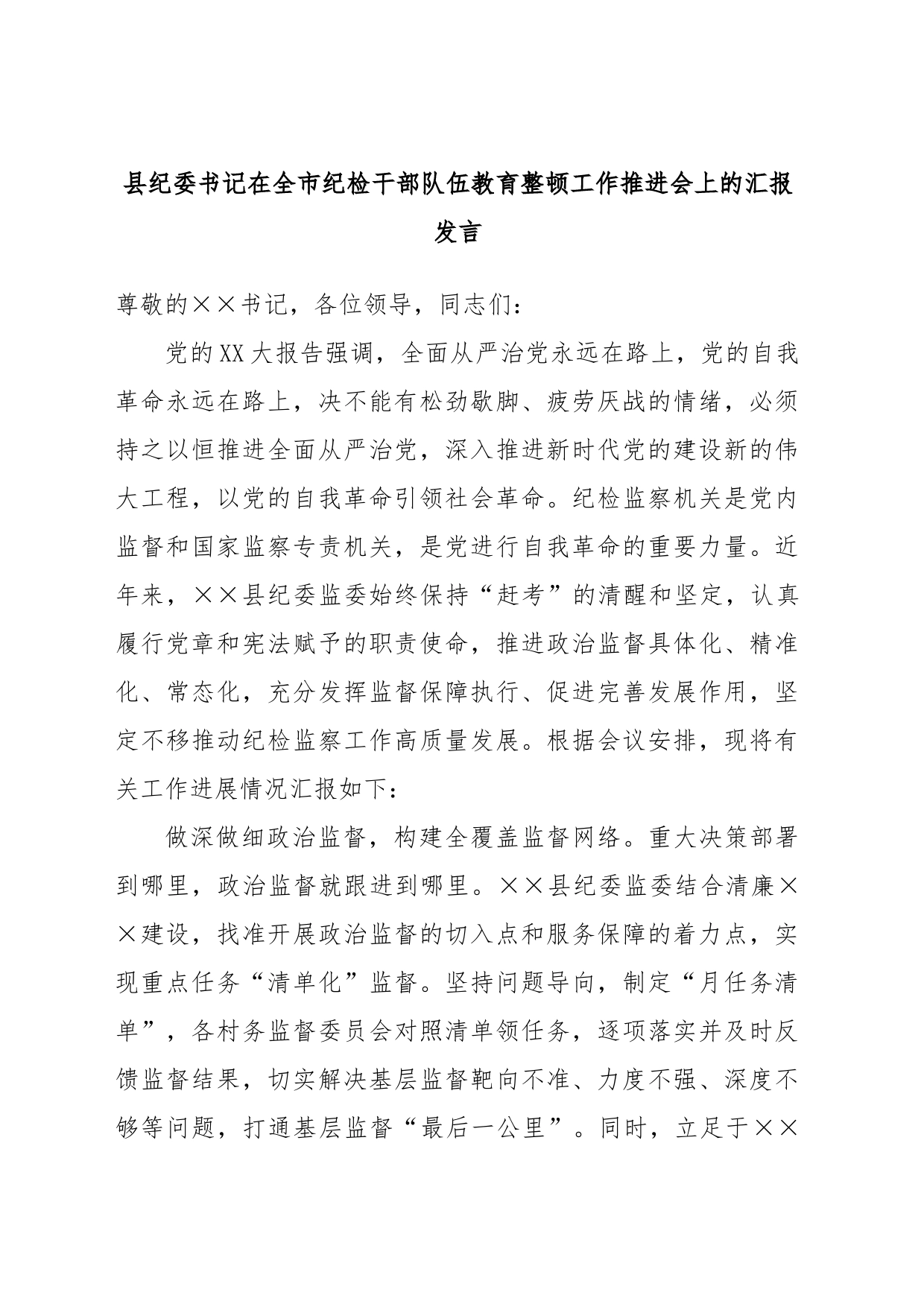 县纪委书记在全市纪检干部队伍教育整顿工作推进会上的汇报发言

尊敬的××书记，各位领导，同志们：

党的XX大报告强调，全面从严治党永远在路上，党的自我革命永远在路上，决不能有松劲歇脚、疲劳厌战的情绪，必须持之以恒推进全面从严治党，深入推进新时代党的建设新的伟大工程，以党的自我革命引领社会革命。纪检监察机关是党内监督和国家监察专责机关，是党进行自我革命的重要力量。近年来，××县纪委监委始终保持“赶考”的清醒和坚定，认真履行党章和宪法赋予的职责使命，推进政治监督具体化、精准化、常态化，充分发挥监督保障执行、促进完善发展作用，坚定不移推动纪检监察工作高质量发展。根据会议安排，现将有关工作进展情况汇报如下：

做深做细政治监督，构建全覆盖监督网络。重大决策部署到哪里，政治监督就跟进到哪里。××县纪委监委结合清廉××建设，找准开展政治监督的切入点和服务保障的着力点，实现重点任务“清单化”监督。坚持问题导向，制定“月任务清单”，各村务监督委员会对照清单领任务，逐项落实并及时反馈监督结果，切实解决基层监督靶向不准、力度不强、深度不够等问题，打通基层监督“最后一公里”。同时，立足于××